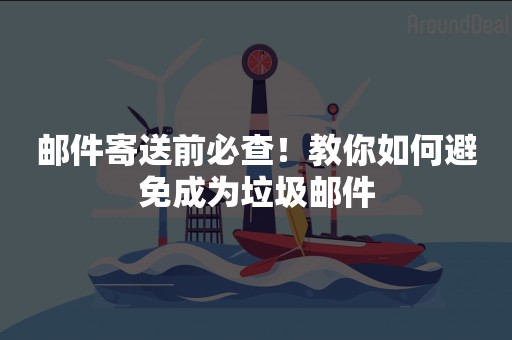 AroundDeal

邮件寄送前必查！教你如何避免成为垃圾邮件